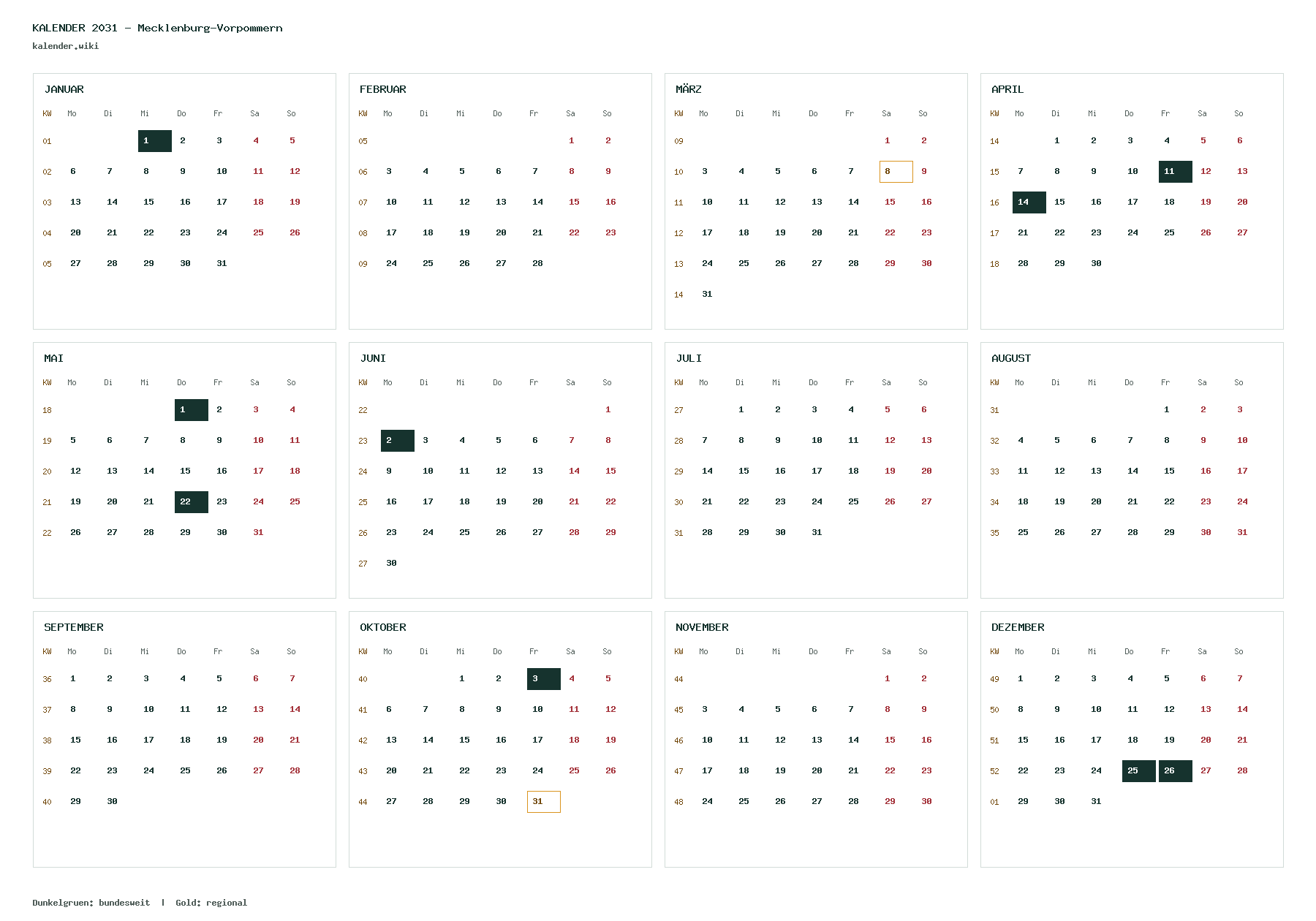 KALENDER 2031 – Mecklenburg-Vorpommern
kalender.wiki

JANUAR

| KW | Mo | Di | Mi | Do | Fr | Sa | So |
|---|---|---|---|---|---|---|---|
| 01 | | | 1 | 2 | 3 | 4 | 5 |
| 02 | 6 | 7 | 8 | 9 | 10 | 11 | 12 |
| 03 | 13 | 14 | 15 | 16 | 17 | 18 | 19 |
| 04 | 20 | 21 | 22 | 23 | 24 | 25 | 26 |
| 05 | 27 | 28 | 29 | 30 | 31 | | |

FEBRUAR

| KW | Mo | Di | Mi | Do | Fr | Sa | So |
|---|---|---|---|---|---|---|---|
| 05 | | | | | | 1 | 2 |
| 06 | 3 | 4 | 5 | 6 | 7 | 8 | 9 |
| 07 | 10 | 11 | 12 | 13 | 14 | 15 | 16 |
| 08 | 17 | 18 | 19 | 20 | 21 | 22 | 23 |
| 09 | 24 | 25 | 26 | 27 | 28 | | |

MÄRZ

| KW | Mo | Di | Mi | Do | Fr | Sa | So |
|---|---|---|---|---|---|---|---|
| 09 | | | | | | 1 | 2 |
| 10 | 3 | 4 | 5 | 6 | 7 | 8 | 9 |
| 11 | 10 | 11 | 12 | 13 | 14 | 15 | 16 |
| 12 | 17 | 18 | 19 | 20 | 21 | 22 | 23 |
| 13 | 24 | 25 | 26 | 27 | 28 | 29 | 30 |
| 14 | 31 | | | | | | |

APRIL

| KW | Mo | Di | Mi | Do | Fr | Sa | So |
|---|---|---|---|---|---|---|---|
| 14 | | 1 | 2 | 3 | 4 | 5 | 6 |
| 15 | 7 | 8 | 9 | 10 | 11 | 12 | 13 |
| 16 | 14 | 15 | 16 | 17 | 18 | 19 | 20 |
| 17 | 21 | 22 | 23 | 24 | 25 | 26 | 27 |
| 18 | 28 | 29 | 30 | | | | |

MAI

| KW | Mo | Di | Mi | Do | Fr | Sa | So |
|---|---|---|---|---|---|---|---|
| 18 | | | | 1 | 2 | 3 | 4 |
| 19 | 5 | 6 | 7 | 8 | 9 | 10 | 11 |
| 20 | 12 | 13 | 14 | 15 | 16 | 17 | 18 |
| 21 | 19 | 20 | 21 | 22 | 23 | 24 | 25 |
| 22 | 26 | 27 | 28 | 29 | 30 | 31 | |

JUNI

| KW | Mo | Di | Mi | Do | Fr | Sa | So |
|---|---|---|---|---|---|---|---|
| 22 | | | | | | | 1 |
| 23 | 2 | 3 | 4 | 5 | 6 | 7 | 8 |
| 24 | 9 | 10 | 11 | 12 | 13 | 14 | 15 |
| 25 | 16 | 17 | 18 | 19 | 20 | 21 | 22 |
| 26 | 23 | 24 | 25 | 26 | 27 | 28 | 29 |
| 27 | 30 | | | | | | |

JULI

| KW | Mo | Di | Mi | Do | Fr | Sa | So |
|---|---|---|---|---|---|---|---|
| 27 | | 1 | 2 | 3 | 4 | 5 | 6 |
| 28 | 7 | 8 | 9 | 10 | 11 | 12 | 13 |
| 29 | 14 | 15 | 16 | 17 | 18 | 19 | 20 |
| 30 | 21 | 22 | 23 | 24 | 25 | 26 | 27 |
| 31 | 28 | 29 | 30 | 31 | | | |

AUGUST

| KW | Mo | Di | Mi | Do | Fr | Sa | So |
|---|---|---|---|---|---|---|---|
| 31 | | | | | 1 | 2 | 3 |
| 32 | 4 | 5 | 6 | 7 | 8 | 9 | 10 |
| 33 | 11 | 12 | 13 | 14 | 15 | 16 | 17 |
| 34 | 18 | 19 | 20 | 21 | 22 | 23 | 24 |
| 35 | 25 | 26 | 27 | 28 | 29 | 30 | 31 |

SEPTEMBER

| KW | Mo | Di | Mi | Do | Fr | Sa | So |
|---|---|---|---|---|---|---|---|
| 36 | 1 | 2 | 3 | 4 | 5 | 6 | 7 |
| 37 | 8 | 9 | 10 | 11 | 12 | 13 | 14 |
| 38 | 15 | 16 | 17 | 18 | 19 | 20 | 21 |
| 39 | 22 | 23 | 24 | 25 | 26 | 27 | 28 |
| 40 | 29 | 30 | | | | | |

OKTOBER

| KW | Mo | Di | Mi | Do | Fr | Sa | So |
|---|---|---|---|---|---|---|---|
| 40 | | | 1 | 2 | 3 | 4 | 5 |
| 41 | 6 | 7 | 8 | 9 | 10 | 11 | 12 |
| 42 | 13 | 14 | 15 | 16 | 17 | 18 | 19 |
| 43 | 20 | 21 | 22 | 23 | 24 | 25 | 26 |
| 44 | 27 | 28 | 29 | 30 | 31 | | |

NOVEMBER

| KW | Mo | Di | Mi | Do | Fr | Sa | So |
|---|---|---|---|---|---|---|---|
| 44 | | | | | | 1 | 2 |
| 45 | 3 | 4 | 5 | 6 | 7 | 8 | 9 |
| 46 | 10 | 11 | 12 | 13 | 14 | 15 | 16 |
| 47 | 17 | 18 | 19 | 20 | 21 | 22 | 23 |
| 48 | 24 | 25 | 26 | 27 | 28 | 29 | 30 |

DEZEMBER

| KW | Mo | Di | Mi | Do | Fr | Sa | So |
|---|---|---|---|---|---|---|---|
| 49 | 1 | 2 | 3 | 4 | 5 | 6 | 7 |
| 50 | 8 | 9 | 10 | 11 | 12 | 13 | 14 |
| 51 | 15 | 16 | 17 | 18 | 19 | 20 | 21 |
| 52 | 22 | 23 | 24 | 25 | 26 | 27 | 28 |
| 01 | 29 | 30 | 31 | | | | |

Dunkelgruen: bundesweit | Gold: regional